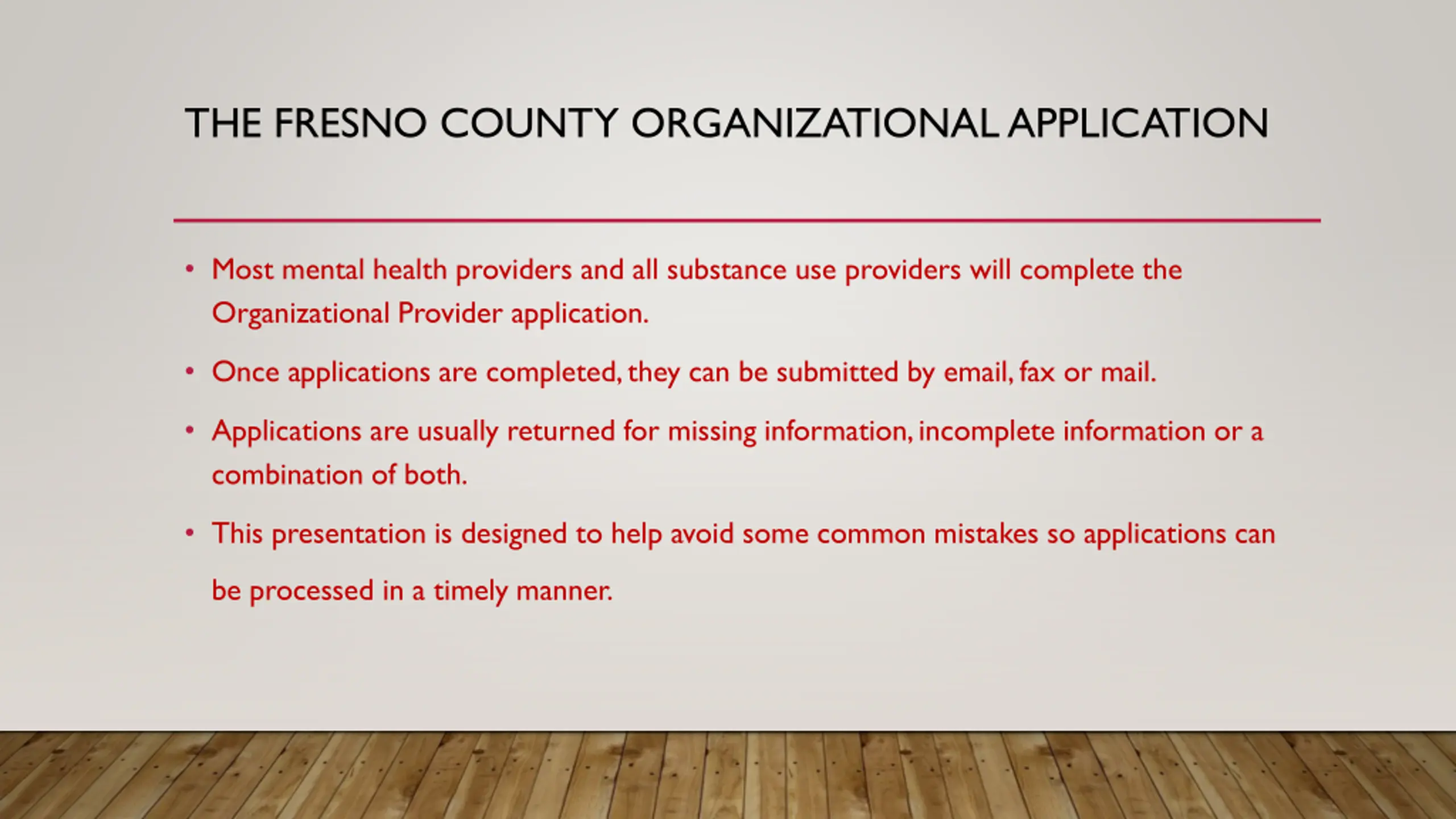 THE FRESNO COUNTY ORGANIZATIONAL APPLICATION

• Most mental health providers and all substance use providers will complete the Organizational Provider application.

• Once applications are completed, they can be submitted by email, fax or mail.

• Applications are usually returned for missing information, incomplete information or a combination of both.

• This presentation is designed to help avoid some common mistakes so applications can be processed in a timely manner.